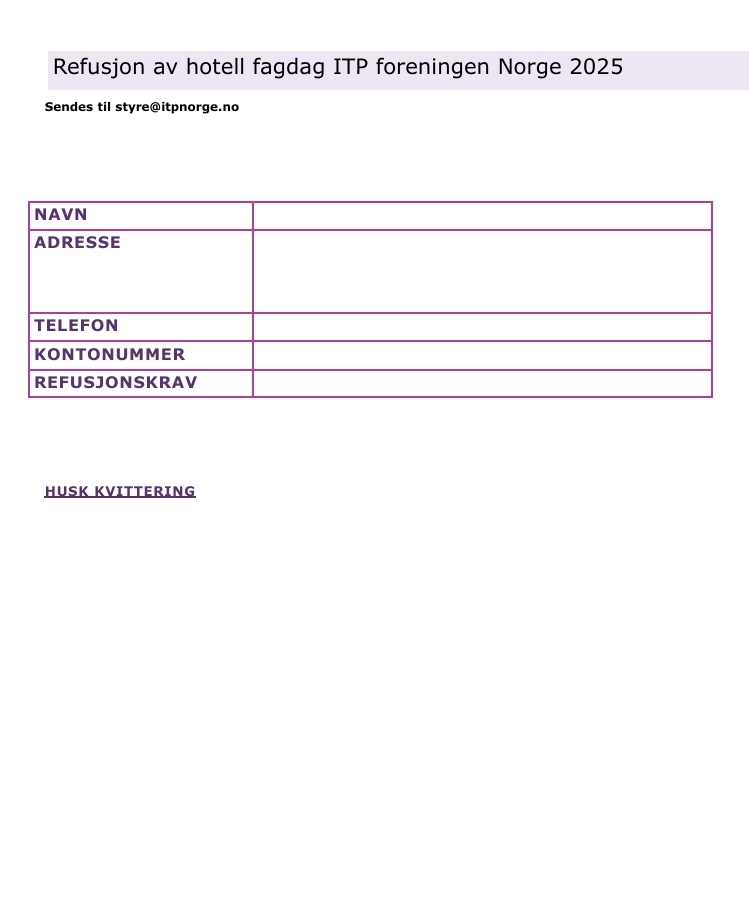 Refusjon av hotell fagdag ITP foreningen Norge 2025

Sendes til styre@itpnorge.no

| NAVN | |
|---|---|
| ADRESSE | |
| TELEFON | |
| KONTONUMMER | |
| REFUSJONSKRAV | |

HUSK KVITTERING